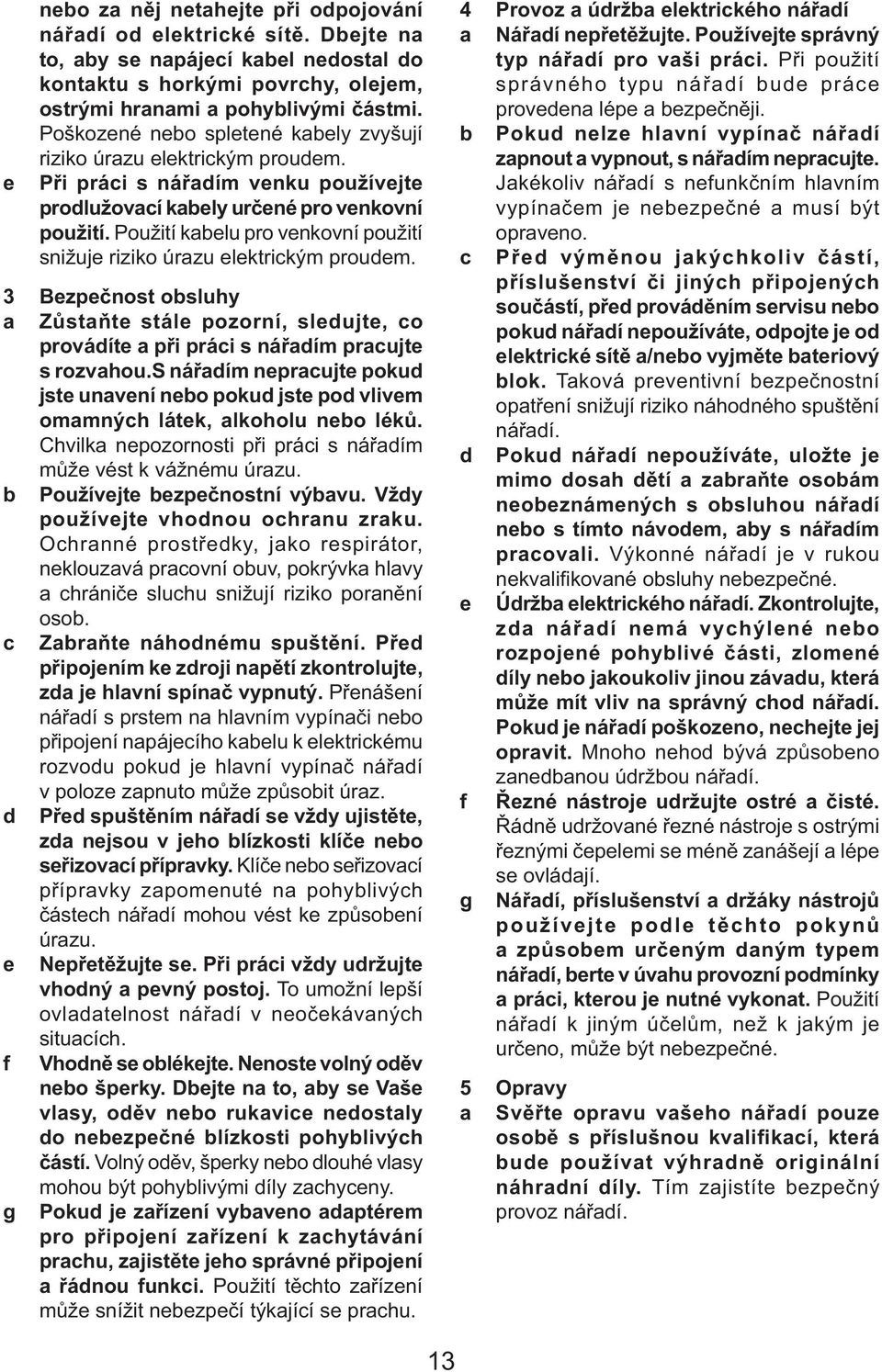 nebo za něj netahejte při odpojování nářadí od elektrické sítě. Dbejte na to, aby se napájecí kabel nedostal do kontaktu s horkými povrchy, olejem, ostrými hranami a pohyblivými částmi. Poškozené nebo spletené kabely zvyšují riziko úrazu elektrickým proudem.
e Při práci s nářadím venku používejte prodlužovací kabely určené pro venkovní použití. Použití kabelu pro venkovní použití snižuje riziko úrazu elektrickým proudem.

3 Bezpečnost obsluhy
a Zůstaňte stále pozorní, sledujte, co provádíte a při práci s nářadím pracujte s rozvahou.S nářadím nepracujte pokud jste unavení nebo pokud jste pod vlivem omamných látek, alkoholu nebo léků. Chvilka nepozornosti při práci s nářadím může vést k vážnému úrazu.
b Používejte bezpečnostní výbavu. Vždy používejte vhodnou ochranu zraku. Ochranné prostředky, jako respirátor, neklouzavá pracovní obuv, pokrývka hlavy a chrániče sluchu snižují riziko poranění osob.
c Zabraňte náhodnému spuštění. Před připojením ke zdroji napětí zkontrolujte, zda je hlavní spínač vypnutý. Přenášení nářadí s prstem na hlavním vypínači nebo připojení napájecího kabelu k elektrickému rozvodu pokud je hlavní vypínač nářadí v poloze zapnuto může způsobit úraz.
d Před spuštěním nářadí se vždy ujistěte, zda nejsou v jeho blízkosti klíče nebo seřizovací přípravky. Klíče nebo seřizovací přípravky zapomenuté na pohyblivých částech nářadí mohou vést ke způsobení úrazu.
e Nepřetěžujte se. Při práci vždy udržujte vhodný a pevný postoj. To umožní lepší ovladatelnost nářadí v neočekávaných situacích.
f Vhodně se oblékejte. Nenoste volný oděv nebo šperky. Dbejte na to, aby se Vaše vlasy, oděv nebo rukavice nedostaly do nebezpečné blízkosti pohyblivých částí. Volný oděv, šperky nebo dlouhé vlasy mohou být pohyblivými díly zachyceny.
g Pokud je zařízení vybaveno adaptérem pro připojení zařízení k zachytávání prachu, zajistěte jeho správné připojení a řádnou funkci. Použití těchto zařízení může snížit nebezpečí týkající se prachu.

4 Provoz a údržba elektrického nářadí
a Nářadí nepřetěžujte. Používejte správný typ nářadí pro vaši práci. Při použití správného typu nářadí bude práce provedena lépe a bezpečněji.
b Pokud nelze hlavní vypínač nářadí zapnout a vypnout, s nářadím nepracujte. Jakékoliv nářadí s nefunkčním hlavním vypínačem je nebezpečné a musí být opraveno.
c Před výměnou jakýchkoliv částí, příslušenství či jiných připojených součástí, před prováděním servisu nebo pokud nářadí nepoužíváte, odpojte je od elektrické sítě a/nebo vyjměte bateriový blok. Taková preventivní bezpečnostní opatření snižují riziko náhodného spuštění nářadí.
d Pokud nářadí nepoužíváte, uložte je mimo dosah dětí a zabraňte osobám neobeznámených s obsluhou nářadí nebo s tímto návodem, aby s nářadím pracovali. Výkonné nářadí je v rukou nekvalifikované obsluhy nebezpečné.
e Údržba elektrického nářadí. Zkontrolujte, zda nářadí nemá vychýlené nebo rozpojené pohyblivé části, zlomené díly nebo jakoukoliv jinou závadu, která může mít vliv na správný chod nářadí. Pokud je nářadí poškozeno, nechejte jej opravit. Mnoho nehod bývá způsobeno zanedbanou údržbou nářadí.
f Řezné nástroje udržujte ostré a čisté. Řádně udržované řezné nástroje s ostrými řeznými čepelemi se méně zanášejí a lépe se ovládají.
g Nářadí, příslušenství a držáky nástrojů používejte podle těchto pokynů a způsobem určeným daným typem nářadí, berte v úvahu provozní podmínky a práci, kterou je nutné vykonat. Použití nářadí k jiným účelům, než k jakým je určeno, může být nebezpečné.

5 Opravy
a Svěřte opravu vašeho nářadí pouze osobě s příslušnou kvalifikací, která bude používat výhradně originální náhradní díly. Tím zajistíte bezpečný provoz nářadí.

13